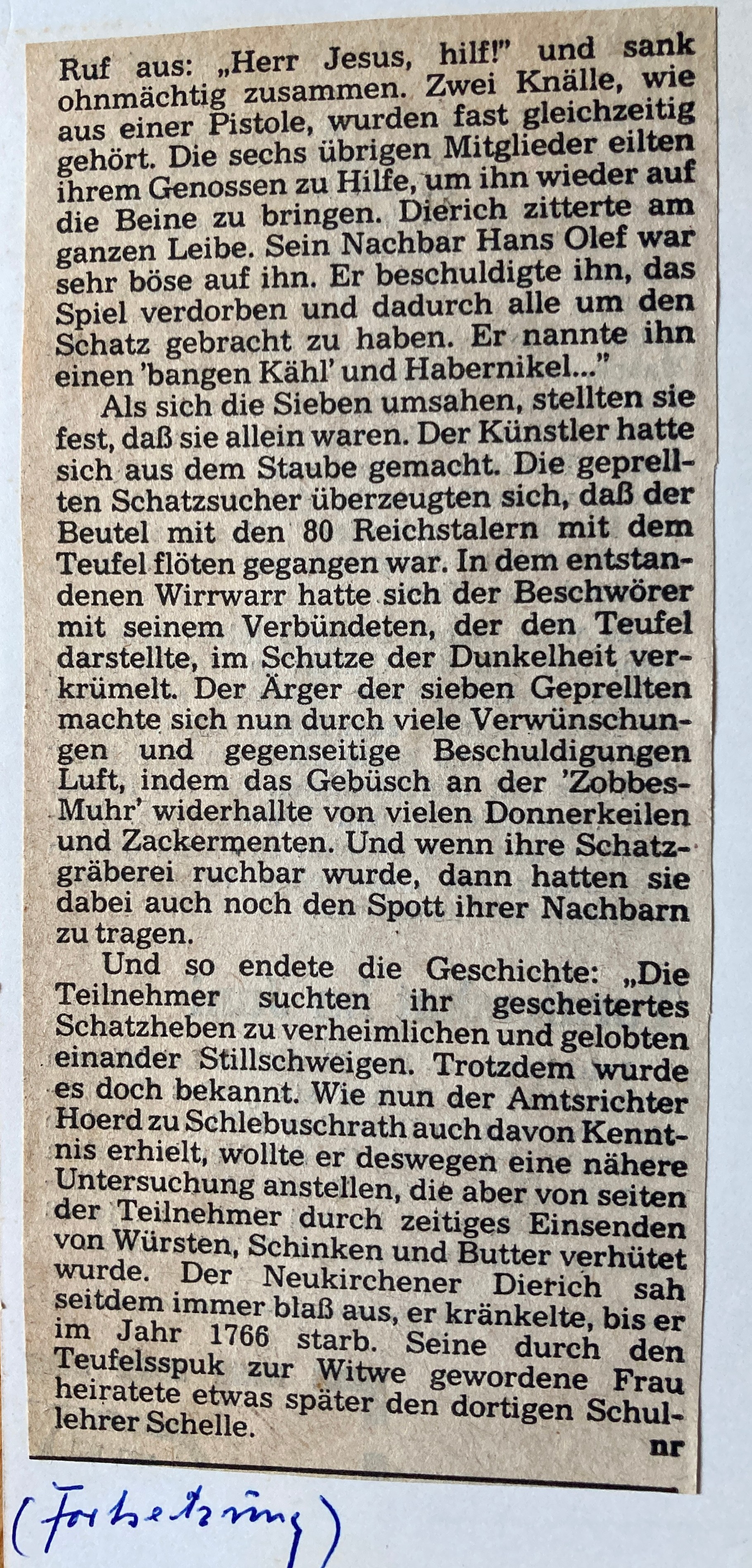 Ruf aus: „Herr Jesus, hilf!" und sank ohnmächtig zusammen. Zwei Knälle, wie aus einer Pistole, wurden fast gleichzeitig gehört. Die sechs übrigen Mitglieder eilten ihrem Genossen zu Hilfe, um ihn wieder auf die Beine zu bringen. Dierich zitterte am ganzen Leibe. Sein Nachbar Hans Olef war sehr böse auf ihn. Er beschuldigte ihn, das Spiel verdorben und dadurch alle um den Schatz gebracht zu haben. Er nannte ihn einen 'bangen Kähl' und Habernikel..."

Als sich die Sieben umsahen, stellten sie fest, daß sie allein waren. Der Künstler hatte sich aus dem Staube gemacht. Die geprellten Schatzsucher überzeugten sich, daß der Beutel mit den 80 Reichstalern mit dem Teufel flöten gegangen war. In dem entstandenen Wirrwarr hatte sich der Beschwörer mit seinem Verbündeten, der den Teufel darstellte, im Schutze der Dunkelheit verkrümelt. Der Ärger der sieben Geprellten machte sich nun durch viele Verwünschungen und gegenseitige Beschuldigungen Luft, indem das Gebüsch an der 'Zobbes-Muhr' widerhallte von vielen Donnerkeilen und Zackermenten. Und wenn ihre Schatzgräberei ruchbar wurde, dann hatten sie dabei auch noch den Spott ihrer Nachbarn zu tragen.

Und so endete die Geschichte: „Die Teilnehmer suchten ihr gescheitertes Schatzheben zu verheimlichen und gelobten einander Stillschweigen. Trotzdem wurde es doch bekannt. Wie nun der Amtsrichter Hoerd zu Schlebuschrath auch davon Kenntnis erhielt, wollte er deswegen eine nähere Untersuchung anstellen, die aber von seiten der Teilnehmer durch zeitiges Einsenden von Würsten, Schinken und Butter verhütet wurde. Der Neukirchener Dierich sah seitdem immer blaß aus, er kränkelte, bis er im Jahr 1766 starb. Seine durch den Teufelsspuk zur Witwe gewordene Frau heiratete etwas später den dortigen Schullehrer Schelle.

nr

(Fortsetzung)